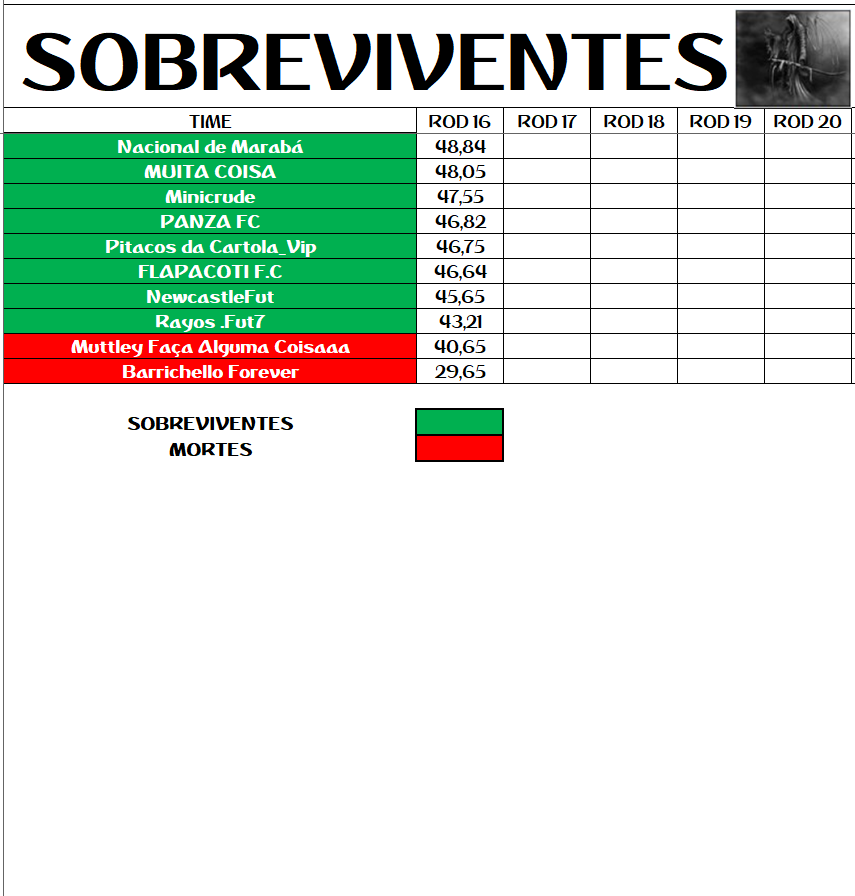 SOBREVIVENTES

| TIME | ROD 16 | ROD 17 | ROD 18 | ROD 19 | ROD 20 |
|---|---|---|---|---|---|
| Nacional de Marabá | 48,84 | | | | |
| MUITA COISA | 48,05 | | | | |
| Minicrude | 47,55 | | | | |
| PANZA FC | 46,82 | | | | |
| Pitacos da Cartola_Vip | 46,75 | | | | |
| FLAPACOTI F.C | 46,64 | | | | |
| NewcastleFut | 45,65 | | | | |
| Rayos .Fut7 | 43,21 | | | | |
| Muttley Faça Alguma Coisaaa | 40,65 | | | | |
| Barrichello Forever | 29,65 | | | | |

SOBREVIVENTES
MORTES